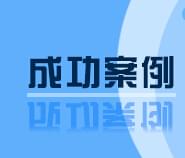 成功案例